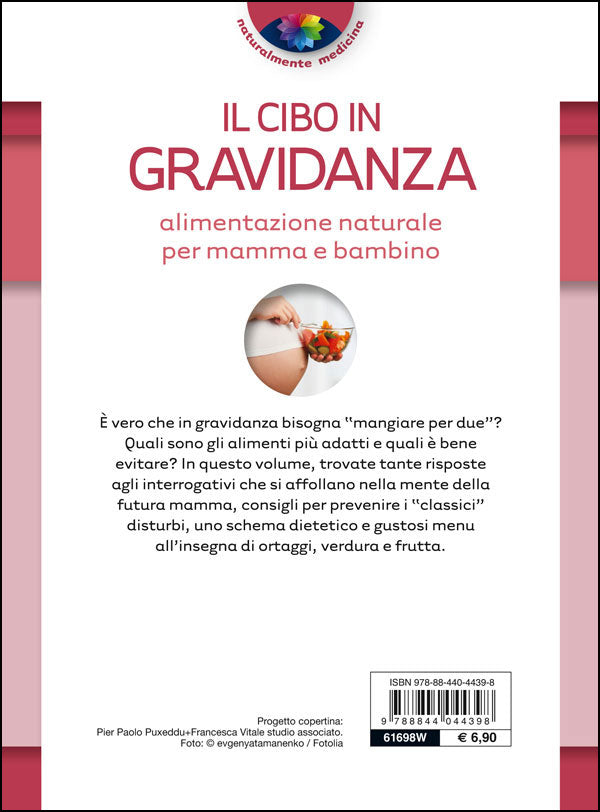 naturalmente medicina

IL CIBO IN
GRAVIDANZA

alimentazione naturale per mamma e bambino

È vero che in gravidanza bisogna "mangiare per due"? Quali sono gli alimenti più adatti e quali è bene evitare? In questo volume, trovate tante risposte agli interrogativi che si affollano nella mente della futura mamma, consigli per prevenire i "classici" disturbi, uno schema dietetico e gustosi menu all'insegna di ortaggi, verdura e frutta.

Progetto copertina:
Pier Paolo Puxeddu+Francesca Vitale studio associato.
Foto: © evgenyatamanenko / Fotolia

ISBN 978-88-440-4439-8
9 788844 044398
61698W
€ 6,90